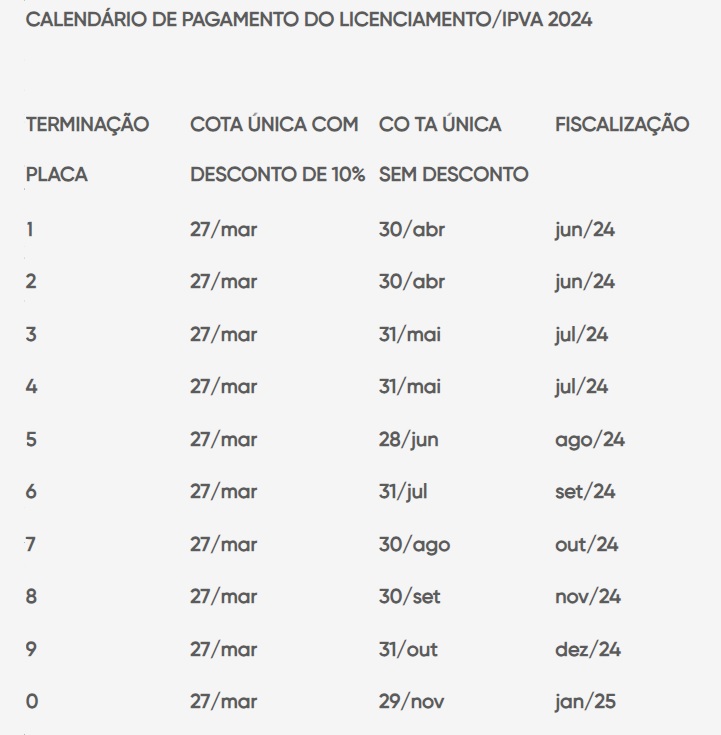 CALENDÁRIO DE PAGAMENTO DO LICENCIAMENTO/IPVA 2024

| TERMINAÇÃO PLACA | COTA ÚNICA COM DESCONTO DE 10% | CO TA ÚNICA SEM DESCONTO | FISCALIZAÇÃO |
|---|---|---|---|
| 1 | 27/mar | 30/abr | jun/24 |
| 2 | 27/mar | 30/abr | jun/24 |
| 3 | 27/mar | 31/mai | jul/24 |
| 4 | 27/mar | 31/mai | jul/24 |
| 5 | 27/mar | 28/jun | ago/24 |
| 6 | 27/mar | 31/jul | set/24 |
| 7 | 27/mar | 30/ago | out/24 |
| 8 | 27/mar | 30/set | nov/24 |
| 9 | 27/mar | 31/out | dez/24 |
| 0 | 27/mar | 29/nov | jan/25 |